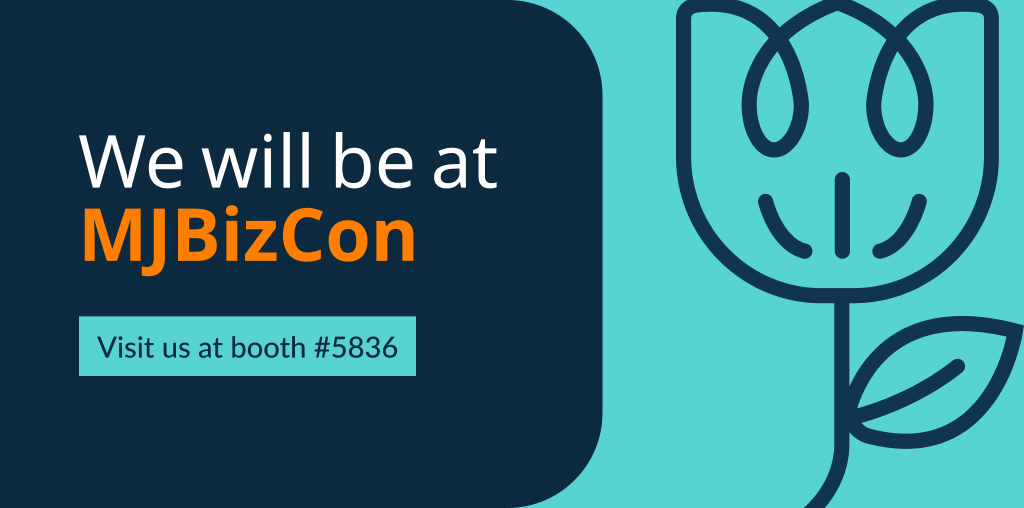 We will be at
MJBizCon

Visit us at booth #5836